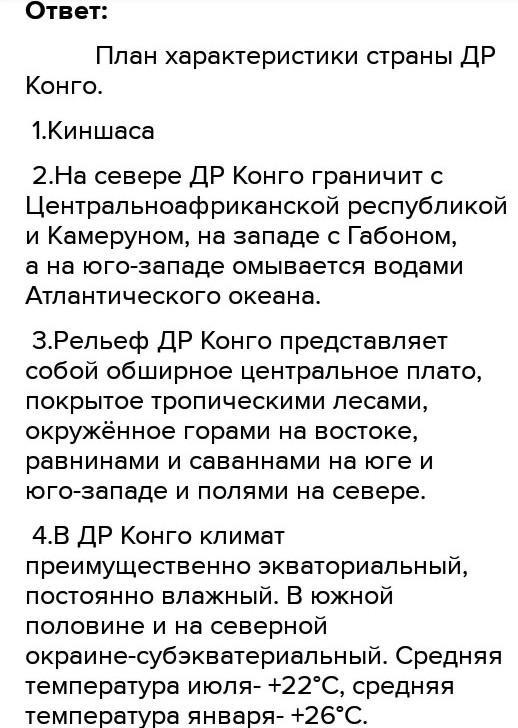 Ответ:

План характеристики страны ДР Конго.

1.Киншаса

2.На севере ДР Конго граничит с Центральноафриканской республикой и Камеруном, на западе с Габоном, а на юго-западе омывается водами Атлантического океана.

3.Рельеф ДР Конго представляет собой обширное центральное плато, покрытое тропическими лесами, окружённое горами на востоке, равнинами и саваннами на юге и юго-западе и полями на севере.

4.В ДР Конго климат преимущественно экваториальный, постоянно влажный. В южной половине и на северной окраине-субэкватериальный. Средняя температура июля- +22°C, средняя температура января- +26°C.